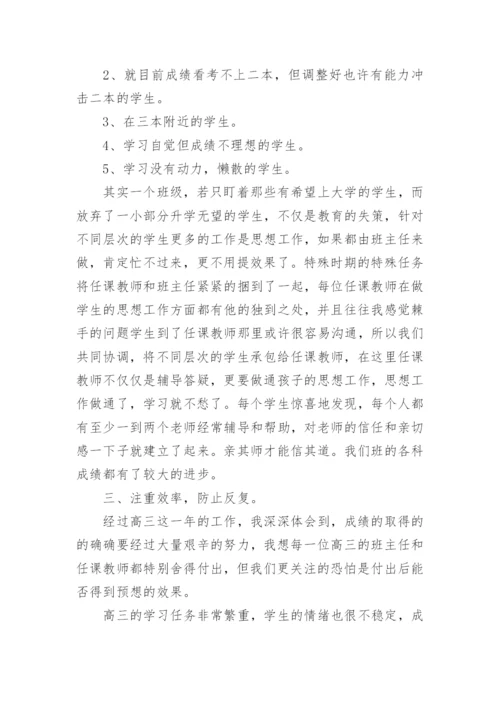 2、就目前成绩看考不上二本，但调整好也许有能力冲击二本的学生。

3、在三本附近的学生。

4、学习自觉但成绩不理想的学生。

5、学习没有动力，懒散的学生。

其实一个班级，若只盯着那些有希望上大学的学生，而放弃了一小部分升学无望的学生，不仅是教育的失策，针对不同层次的学生更多的工作是思想工作，如果都由班主任来做，肯定忙不过来，更不用提效果了。特殊时期的特殊任务将任课教师和班主任紧紧的捆到了一起，每位任课教师在做学生的思想工作方面都有他的独到之处，并且往往我感觉棘手的问题学生到了任课教师那里或许很容易沟通，所以我们共同协调，将不同层次的学生承包给任课教师，在这里任课教师不仅仅是辅导答疑，更要做通孩子的思想工作，思想工作做通了，学习就不愁了。每个学生惊喜地发现，每个人都有至少一到两个老师经常辅导和帮助，对老师的信任和亲切感一下子就建立了起来。亲其师才能信其道。我们班的各科成绩都有了较大的进步。

三、注重效率，防止反复。

经过高三这一年的工作，我深深体会到，成绩的取得的的确确要经过大量艰辛的努力，我想每一位高三的班主任和任课教师都特别舍得付出，但我们更关注的恐怕是付出后能否得到预想的效果。

高三的学习任务非常繁重，学生的情绪也很不稳定，成